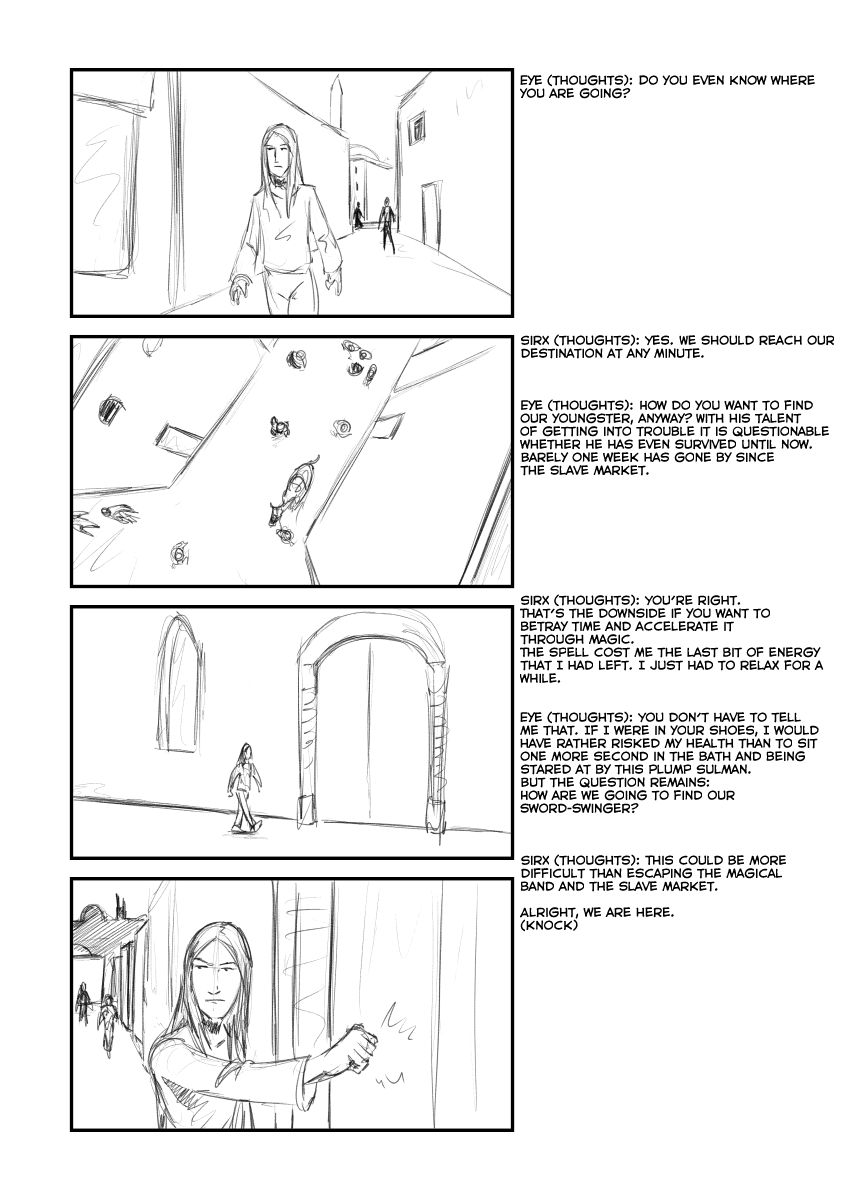 EYE (THOUGHTS): DO YOU EVEN KNOW WHERE YOU ARE GOING?

SIRX (THOUGHTS): YES. WE SHOULD REACH OUR DESTINATION AT ANY MINUTE.

EYE (THOUGHTS): HOW DO YOU WANT TO FIND OUR YOUNGSTER, ANYWAY? WITH HIS TALENT OF GETTING INTO TROUBLE IT IS QUESTIONABLE WHETHER HE HAS EVEN SURVIVED UNTIL NOW. BARELY ONE WEEK HAS GONE BY SINCE THE SLAVE MARKET.

SIRX (THOUGHTS): YOU'RE RIGHT.
THAT'S THE DOWNSIDE IF YOU WANT TO BETRAY TIME AND ACCELERATE IT THROUGH MAGIC.
THE SPELL COST ME THE LAST BIT OF ENERGY THAT I HAD LEFT. I JUST HAD TO RELAX FOR A WHILE.

EYE (THOUGHTS): YOU DON'T HAVE TO TELL ME THAT. IF I WERE IN YOUR SHOES, I WOULD HAVE RATHER RISKED MY HEALTH THAN TO SIT ONE MORE SECOND IN THE BATH AND BEING STARED AT BY THIS PLUMP SULMAN.
BUT THE QUESTION REMAINS:
HOW ARE WE GOING TO FIND OUR SWORD-SWINGER?

SIRX (THOUGHTS): THIS COULD BE MORE DIFFICULT THAN ESCAPING THE MAGICAL BAND AND THE SLAVE MARKET.

ALRIGHT, WE ARE HERE.
(KNOCK)